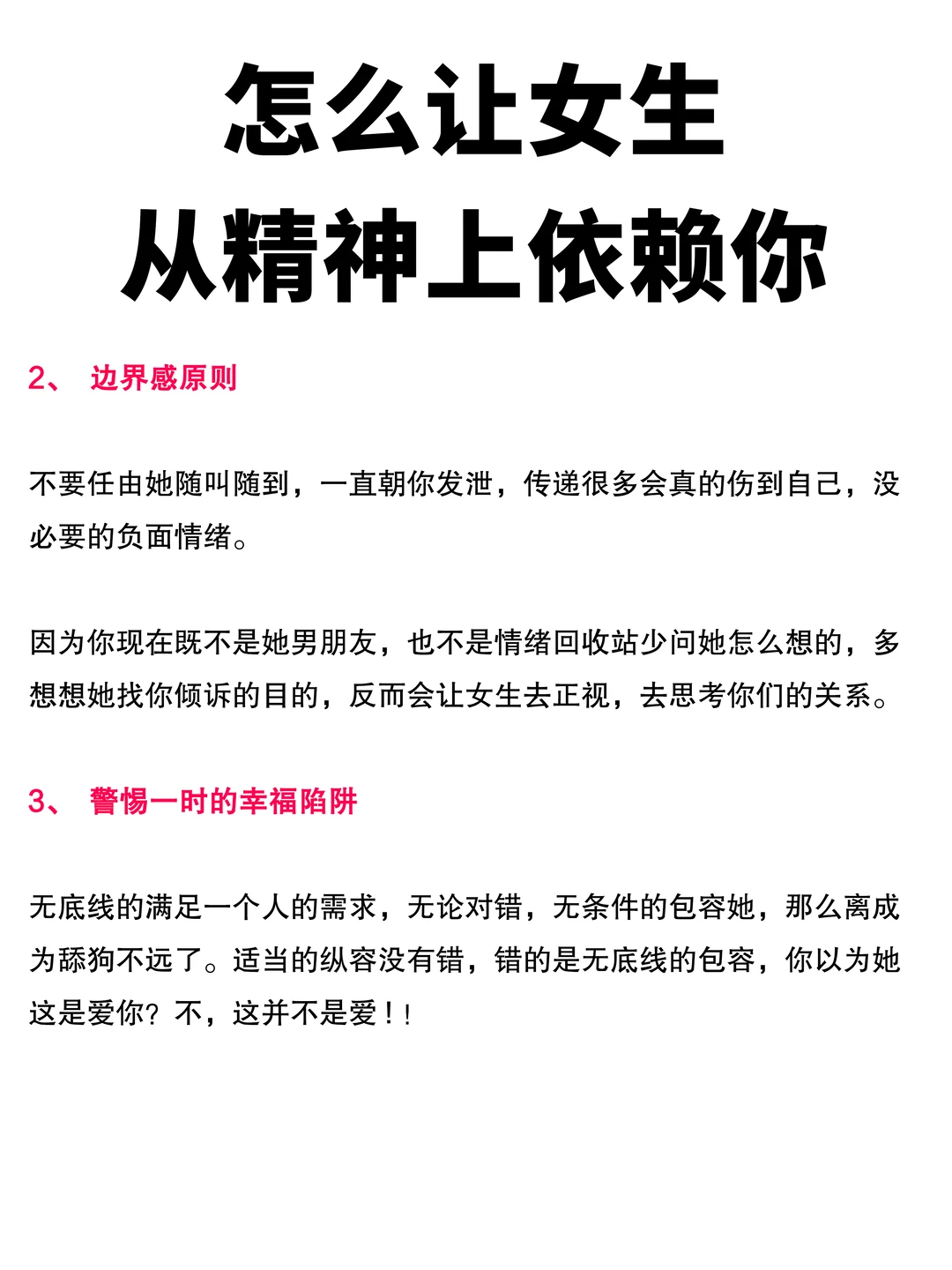 怎么让女生
从精神上依赖你

2、 边界感原则

不要任由她随叫随到，一直朝你发泄，传递很多会真的伤到自己，没必要的负面情绪。

因为你现在既不是她男朋友，也不是情绪回收站少问她怎么想的，多想想她找你倾诉的目的，反而会让女生去正视，去思考你们的关系。

3、 警惕一时的幸福陷阱

无底线的满足一个人的需求，无论对错，无条件的包容她，那么离成为舔狗不远了。适当的纵容没有错，错的是无底线的包容，你以为她这是爱你？不，这并不是爱！！